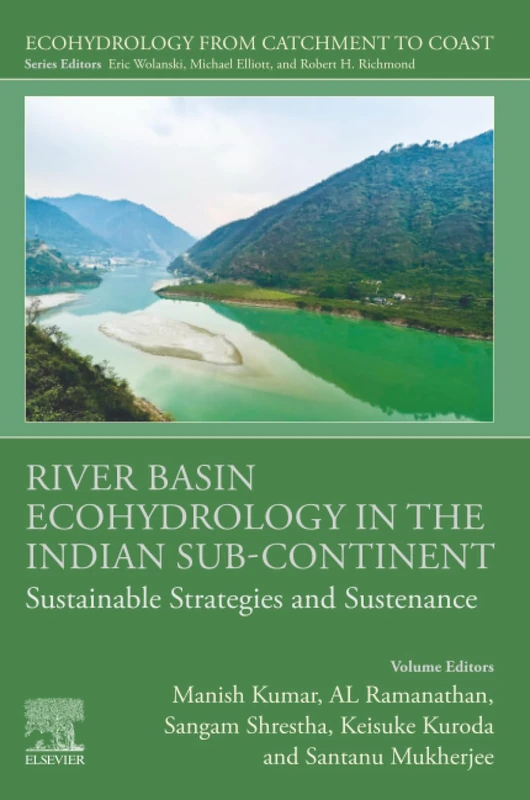 ECOHYDROLOGY FROM CATCHMENT TO COAST
Series Editors Eric Wolanski, Michael Elliott, and Robert H. Richmond

RIVER BASIN ECOHYDROLOGY IN THE INDIAN SUB-CONTINENT
Sustainable Strategies and Sustenance

Volume Editors
Manish Kumar, AL Ramanathan, Sangam Shrestha, Keisuke Kuroda and Santanu Mukherjee

ELSEVIER